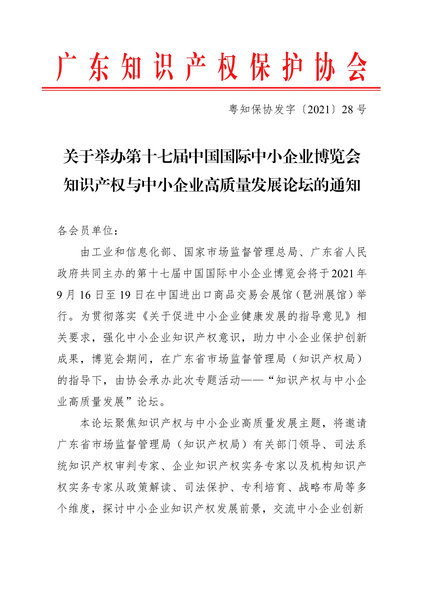 广东知识产权保护协会

粤知保协发字〔2021〕28号

关于举办第十七届中国国际中小企业博览会知识产权与中小企业高质量发展论坛的通知

各会员单位：

由工业和信息化部、国家市场监督管理总局、广东省人民政府共同主办的第十七届中国国际中小企业博览会将于2021年9月16日至19日在中国进出口商品交易会展馆（琶洲展馆）举行。为贯彻落实《关于促进中小企业健康发展的指导意见》相关要求，强化中小企业知识产权意识，助力中小企业保护创新成果，博览会期间，在广东省市场监督管理局（知识产权局）的指导下，由协会承办此次专题活动——“知识产权与中小企业高质量发展”论坛。

本论坛聚焦知识产权与中小企业高质量发展主题，将邀请广东省市场监督管理局（知识产权局）有关部门领导、司法系统知识产权审判专家、企业知识产权实务专家以及机构知识产权实务专家从政策解读、司法保护、专利培育、战略布局等多个维度，探讨中小企业知识产权发展前景，交流中小企业创新